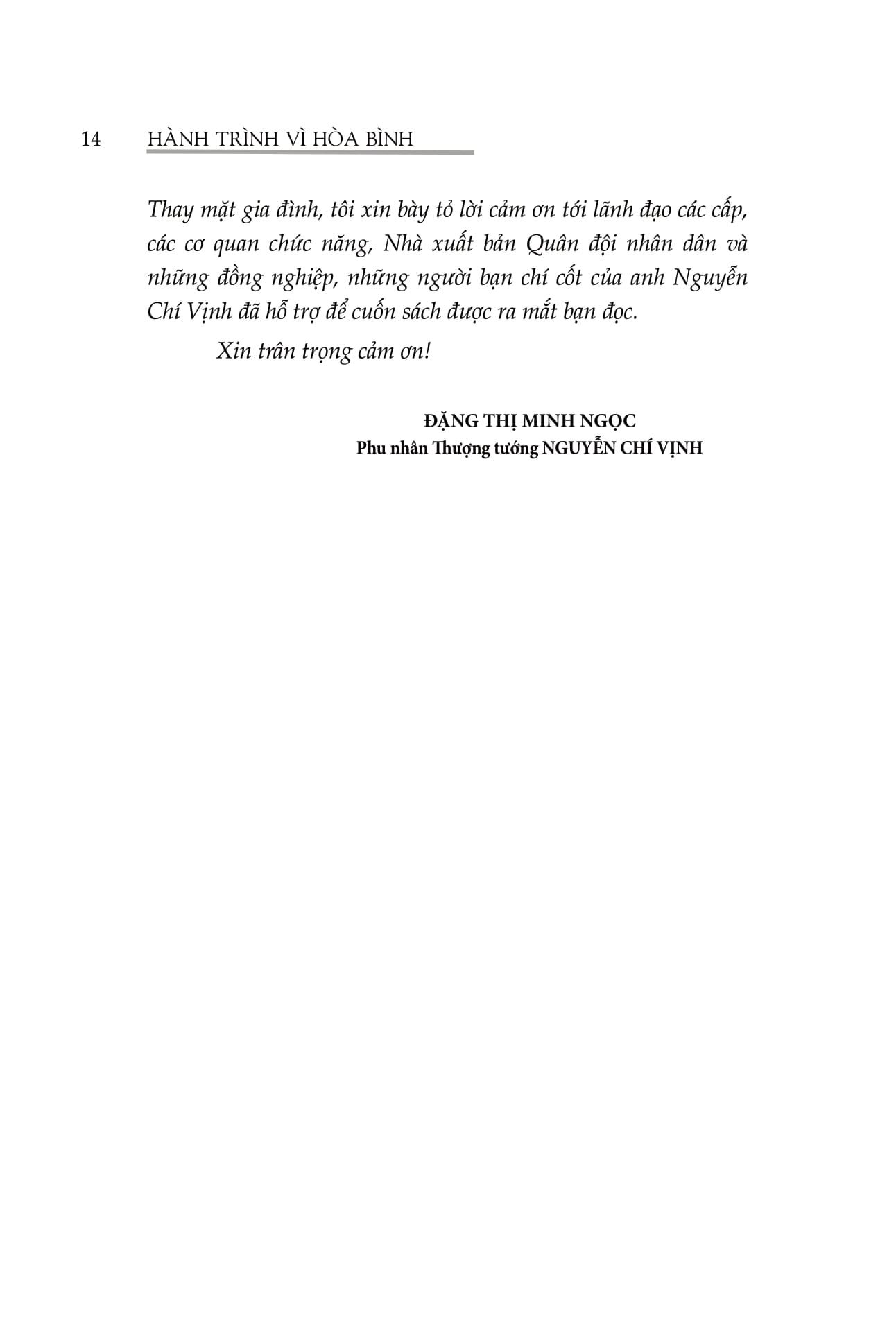 14 HÀNH TRÌNH VÌ HÒA BÌNH

Thay mặt gia đình, tôi xin bày tỏ lời cảm ơn tới lãnh đạo các cấp, các cơ quan chức năng, Nhà xuất bản Quân đội nhân dân và những đồng nghiệp, những người bạn chí cốt của anh Nguyễn Chí Vịnh đã hỗ trợ để cuốn sách được ra mắt bạn đọc.

Xin trân trọng cảm ơn!

ĐẶNG THỊ MINH NGỌC
Phu nhân Thượng tướng NGUYỄN CHÍ VỊNH